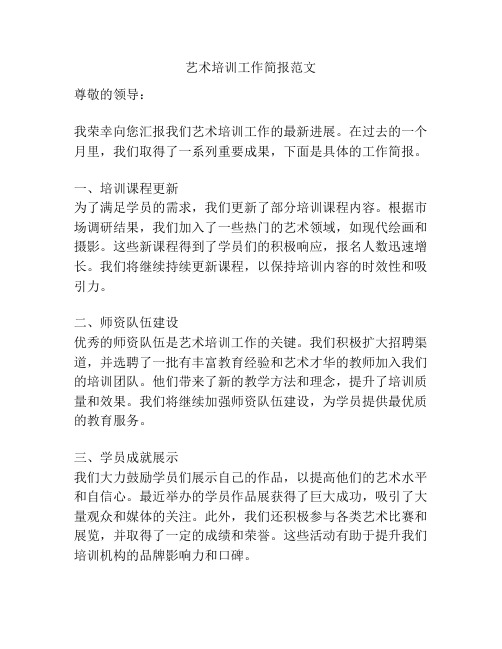 艺术培训工作简报范文

尊敬的领导：

我荣幸向您汇报我们艺术培训工作的最新进展。在过去的一个月里，我们取得了一系列重要成果，下面是具体的工作简报。

一、培训课程更新
为了满足学员的需求，我们更新了部分培训课程内容。根据市场调研结果，我们加入了一些热门的艺术领域，如现代绘画和摄影。这些新课程得到了学员们的积极响应，报名人数迅速增长。我们将继续持续更新课程，以保持培训内容的时效性和吸引力。

二、师资队伍建设
优秀的师资队伍是艺术培训工作的关键。我们积极扩大招聘渠道，并选聘了一批有丰富教育经验和艺术才华的教师加入我们的培训团队。他们带来了新的教学方法和理念，提升了培训质量和效果。我们将继续加强师资队伍建设，为学员提供最优质的教育服务。

三、学员成就展示
我们大力鼓励学员们展示自己的作品，以提高他们的艺术水平和自信心。最近举办的学员作品展获得了巨大成功，吸引了大量观众和媒体的关注。此外，我们还积极参与各类艺术比赛和展览，并取得了一定的成绩和荣誉。这些活动有助于提升我们培训机构的品牌影响力和口碑。